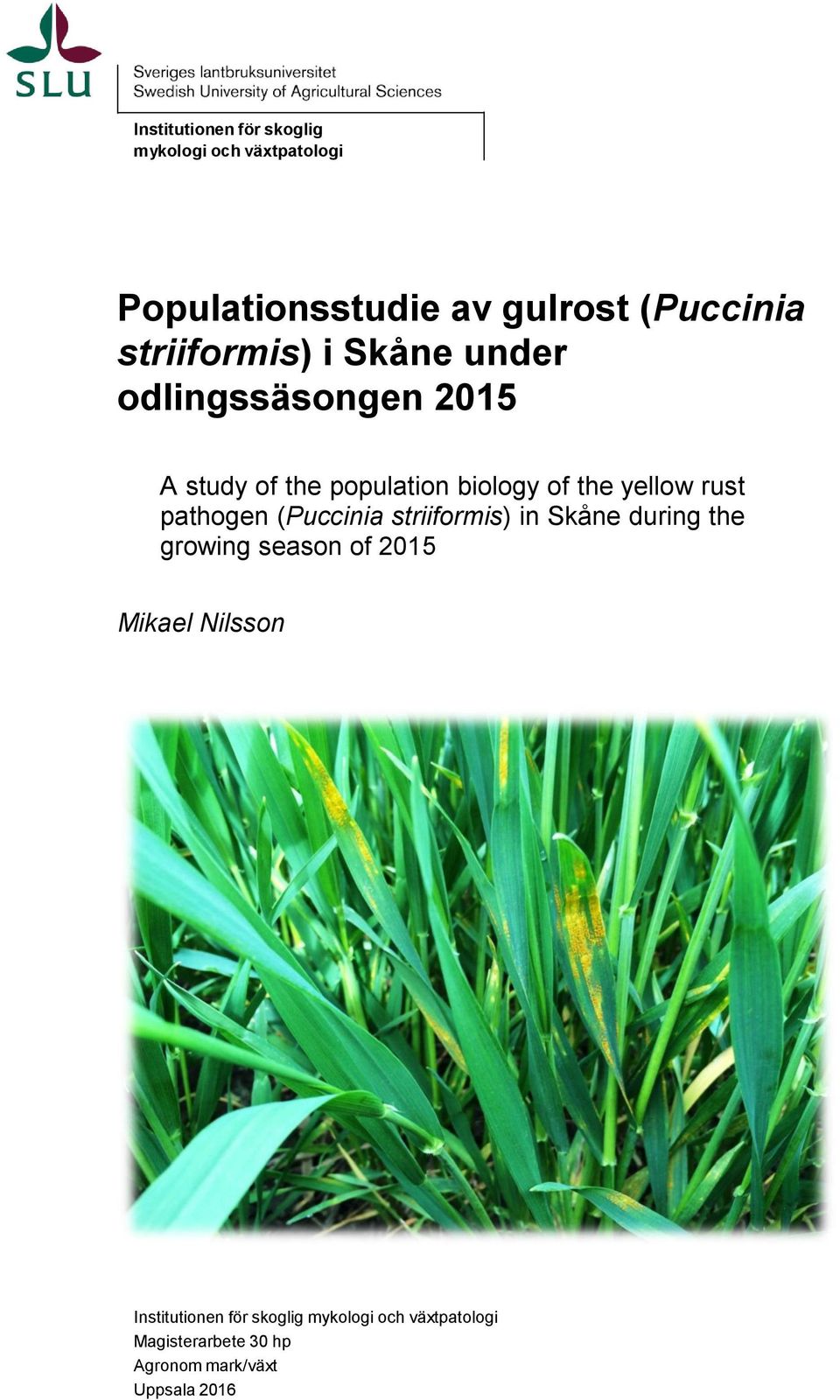 SLU
Sveriges lantbruksuniversitet
Swedish University of Agricultural Sciences

Institutionen för skoglig mykologi och växtpatologi

Populationsstudie av gulrost (Puccinia striiformis) i Skåne under odlingssäsongen 2015

A study of the population biology of the yellow rust pathogen (Puccinia striiformis) in Skåne during the growing season of 2015

Mikael Nilsson

Institutionen för skoglig mykologi och växtpatologi
Magisterarbete 30 hp
Agronom mark/växt
Uppsala 2016